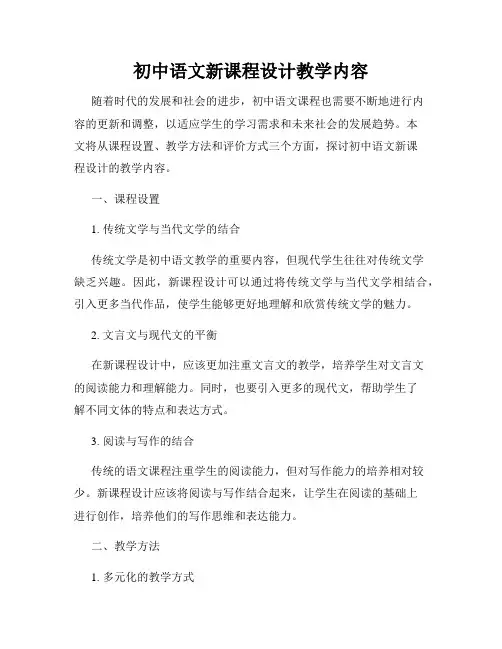 初中语文新课程设计教学内容

随着时代的发展和社会的进步，初中语文课程也需要不断地进行内容的更新和调整，以适应学生的学习需求和未来社会的发展趋势。本文将从课程设置、教学方法和评价方式三个方面，探讨初中语文新课程设计的教学内容。

一、课程设置

1. 传统文学与当代文学的结合

传统文学是初中语文教学的重要内容，但现代学生往往对传统文学缺乏兴趣。因此，新课程设计可以通过将传统文学与当代文学相结合，引入更多当代作品，使学生能够更好地理解和欣赏传统文学的魅力。

2. 文言文与现代文的平衡

在新课程设计中，应该更加注重文言文的教学，培养学生对文言文的阅读能力和理解能力。同时，也要引入更多的现代文，帮助学生了解不同文体的特点和表达方式。

3. 阅读与写作的结合

传统的语文课程注重学生的阅读能力，但对写作能力的培养相对较少。新课程设计应该将阅读与写作结合起来，让学生在阅读的基础上进行创作，培养他们的写作思维和表达能力。

二、教学方法

1. 多元化的教学方式